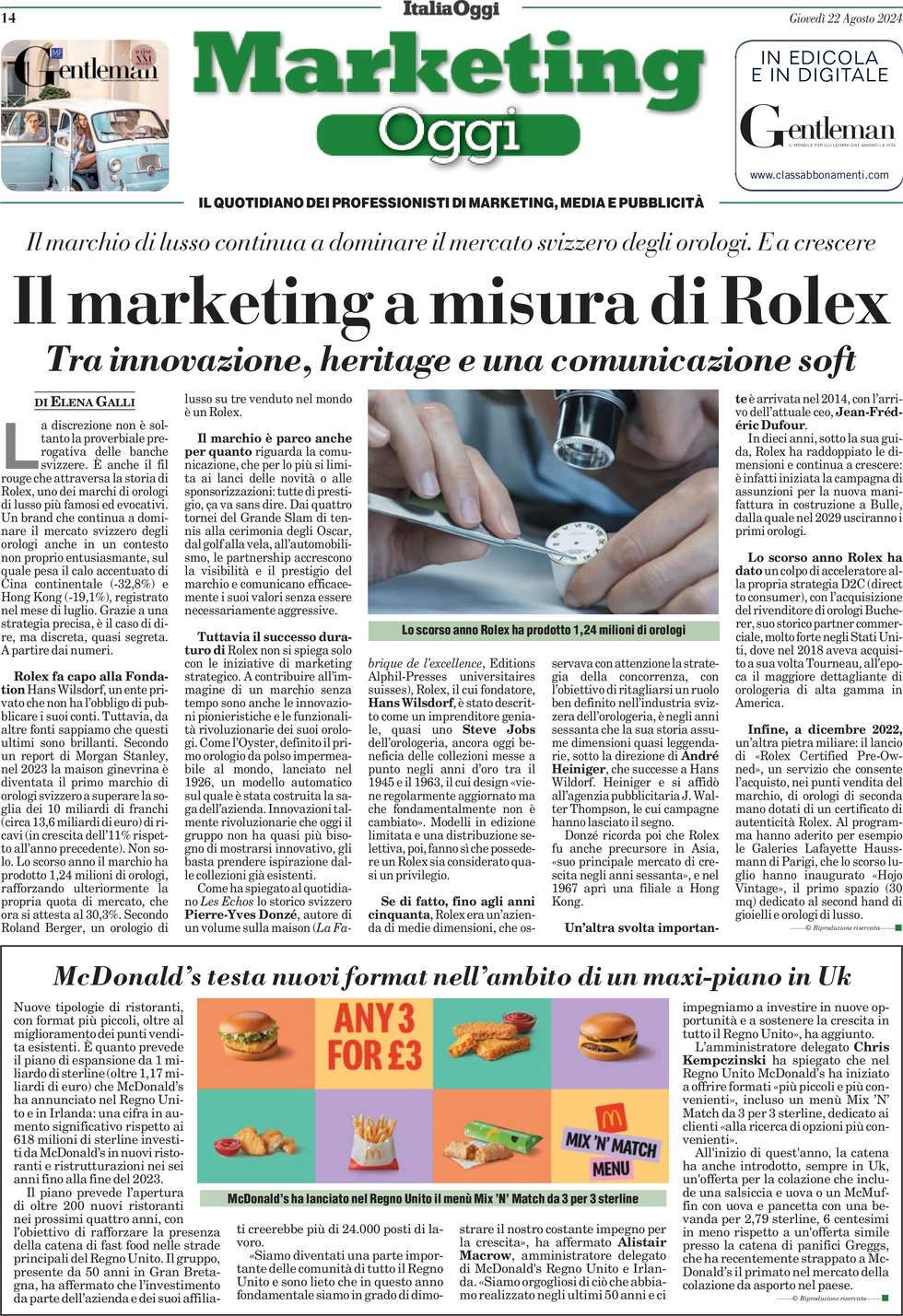 14

ItaliaOggi

Giovedì 22 Agosto 2024

Gentleman

Marketing Oggi

IN EDICOLA E IN DIGITALE

Gentleman

IL MENSILE PER GLI UOMINI CHE AMANO LA VITA

www.classabbonamenti.com

IL QUOTIDIANO DEI PROFESSIONISTI DI MARKETING, MEDIA E PUBBLICITÀ

Il marchio di lusso continua a dominare il mercato svizzero degli orologi. E a crescere

Il marketing a misura di Rolex

Tra innovazione, heritage e una comunicazione soft

DI ELENA GALLI

La discrezione non è soltanto la proverbiale prerogativa delle banche svizzere. È anche il fil rouge che attraversa la storia di Rolex, uno dei marchi di orologi di lusso più famosi ed evocativi. Un brand che continua a dominare il mercato svizzero degli orologi anche in un contesto non proprio entusiasmante, sul quale pesa il calo accentuato di Cina continentale (-32,8%) e Hong Kong (-19,1%), registrato nel mese di luglio. Grazie a una strategia precisa, è il caso di dire, ma discreta, quasi segreta. A partire dai numeri.

Rolex fa capo alla Fondation Hans Wilsdorf, un ente privato che non ha l'obbligo di pubblicare i suoi conti. Tuttavia, da altre fonti sappiamo che questi ultimi sono brillanti. Secondo un report di Morgan Stanley, nel 2023 la maison ginevrina è diventata il primo marchio di orologi svizzero a superare la soglia dei 10 miliardi di franchi (circa 13,6 miliardi di euro) di ricavi (in crescita dell'11% rispetto all'anno precedente). Non solo. Lo scorso anno il marchio ha prodotto 1,24 milioni di orologi, rafforzando ulteriormente la propria quota di mercato, che ora si attesta al 30,3%. Secondo Roland Berger, un orologio di lusso su tre venduto nel mondo è un Rolex.

Il marchio è parco anche per quanto riguarda la comunicazione, che per lo più si limita ai lanci delle novità o alle sponsorizzazioni: tutte di prestigio, ça va sans dire. Dai quattro tornei del Grande Slam di tennis alla cerimonia degli Oscar, dal golf alla vela, all'automobilismo, le partnership accrescono la visibilità e il prestigio del marchio e comunicano efficacemente i suoi valori senza essere necessariamente aggressive.

Tuttavia il successo duraturo di Rolex non si spiega solo con le iniziative di marketing strategico. A contribuire all'immagine di un marchio senza tempo sono anche le innovazioni pionieristiche e le funzionalità rivoluzionarie dei suoi orologi. Come l'Oyster, definito il primo orologio da polso impermeabile al mondo, lanciato nel 1926, un modello automatico sul quale è stata costruita la saga dell'azienda. Innovazioni talmente rivoluzionarie che oggi il gruppo non ha quasi più bisogno di mostrarsi innovativo, gli basta prendere ispirazione dalle collezioni già esistenti.

Come ha spiegato al quotidiano Les Echos lo storico svizzero Pierre-Yves Donzé, autore di un volume sulla maison (La Fabrique de l'excellence, Editions Alphil-Presses universitaires suisses), Rolex, il cui fondatore, Hans Wilsdorf, è stato descritto come un imprenditore geniale, quasi uno Steve Jobs dell'orologeria, ancora oggi beneficia delle collezioni messe a punto negli anni d'oro tra il 1945 e il 1963, il cui design «viene regolarmente aggiornato ma che fondamentalmente non è cambiato». Modelli in edizione limitata e una distribuzione selettiva, poi, fanno sì che possedere un Rolex sia considerato quasi un privilegio.

Se di fatto, fino agli anni cinquanta, Rolex era un'azienda di medie dimensioni, che osservava con attenzione la strategia della concorrenza, con l'obiettivo di ritagliarsi un ruolo ben definito nell'industria svizzera dell'orologeria, è negli anni sessanta che la sua storia assume dimensioni quasi leggendarie, sotto la direzione di André Heiniger, che successe a Hans Wildorf. Heiniger e si affidò all'agenzia pubblicitaria J. Walter Thompson, le cui campagne hanno lasciato il segno.

Donzé ricorda poi che Rolex fu anche precursore in Asia, «suo principale mercato di crescita negli anni sessanta», e nel 1967 aprì una filiale a Hong Kong.

Un'altra svolta importante è arrivata nel 2014, con l'arrivo dell'attuale ceo, Jean-Frédéric Dufour.

In dieci anni, sotto la sua guida, Rolex ha raddoppiato le dimensioni e continua a crescere: è infatti iniziata la campagna di assunzioni per la nuova manifattura in costruzione a Bulle, dalla quale nel 2029 usciranno i primi orologi.

Lo scorso anno Rolex ha dato un colpo di acceleratore alla propria strategia D2C (direct to consumer), con l'acquisizione del rivenditore di orologi Bucherer, suo storico partner commerciale, molto forte negli Stati Uniti, dove nel 2018 aveva acquisito a sua volta Tourneau, all'epoca il maggiore dettagliante di orologeria di alta gamma in America.

Infine, a dicembre 2022, un'altra pietra miliare: il lancio di «Rolex Certified Pre-Owned», un servizio che consente l'acquisto, nei punti vendita del marchio, di orologi di seconda mano dotati di un certificato di autenticità Rolex. Al programma hanno aderito per esempio le Galeries Lafayette Haussmann di Parigi, che lo scorso luglio hanno inaugurato «Hojo Vintage», il primo spazio (30 mq) dedicato al second hand di gioielli e orologi di lusso.

© Riproduzione riservata

Lo scorso anno Rolex ha prodotto 1,24 milioni di orologi

McDonald's testa nuovi format nell'ambito di un maxi-piano in Uk

Nuove tipologie di ristoranti, con format più piccoli, oltre al miglioramento dei punti vendita esistenti. È quanto prevede il piano di espansione da 1 miliardo di sterline (oltre 1,17 miliardi di euro) che McDonald's ha annunciato nel Regno Unito e in Irlanda: una cifra in aumento significativo rispetto ai 618 milioni di sterline investiti da McDonald's in nuovi ristoranti e ristrutturazioni nei sei anni fino alla fine del 2023.

Il piano prevede l'apertura di oltre 200 nuovi ristoranti nei prossimi quattro anni, con l'obiettivo di rafforzare la presenza della catena di fast food nelle strade principali del Regno Unito. Il gruppo, presente da 50 anni in Gran Bretagna, ha affermato che l'investimento da parte dell'azienda e dei suoi affiliati creerebbe più di 24.000 posti di lavoro.

«Siamo diventati una parte importante delle comunità di tutto il Regno Unito e sono lieto che in questo anno fondamentale siamo in grado di dimostrare il nostro costante impegno per la crescita», ha affermato Alistair Macrow, amministratore delegato di McDonald's Regno Unito e Irlanda. «Siamo orgogliosi di ciò che abbiamo realizzato negli ultimi 50 anni e ci impegniamo a investire in nuove opportunità e a sostenere la crescita in tutto il Regno Unito», ha aggiunto.

L'amministratore delegato Chris Kempczinski ha spiegato che nel Regno Unito McDonald's ha iniziato a offrire formati «più piccoli e più convenienti», incluso un menù Mix 'N' Match da 3 per 3 sterline, dedicato ai clienti «alla ricerca di opzioni più convenienti».

All'inizio di quest'anno, la catena ha anche introdotto, sempre in Uk, un'offerta per la colazione che include una salsiccia e uova o un McMuffin con uova e pancetta con una bevanda per 2,79 sterline, 6 centesimi in meno rispetto a un'offerta simile presso la catena di panifici Greggs, che ha recentemente strappato a McDonald's il primato nel mercato della colazione da asporto nel paese.

© Riproduzione riservata

ANY 3 FOR £3

MIX 'N' MATCH MENU

McDonald's ha lanciato nel Regno Unito il menù Mix 'N' Match da 3 per 3 sterline